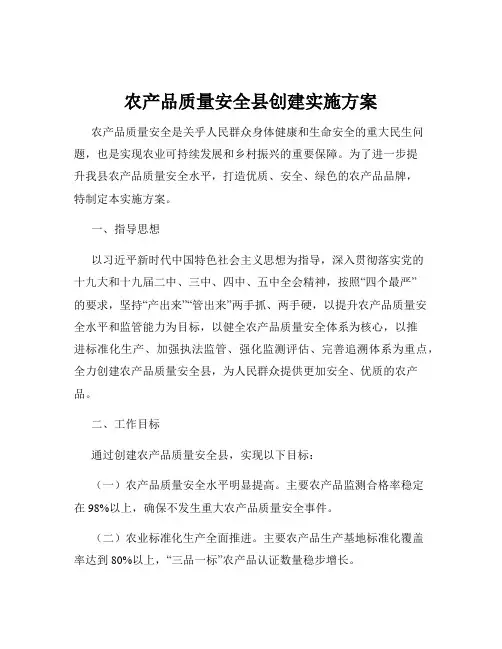 农产品质量安全县创建实施方案

农产品质量安全是关乎人民群众身体健康和生命安全的重大民生问题，也是实现农业可持续发展和乡村振兴的重要保障。为了进一步提升我县农产品质量安全水平，打造优质、安全、绿色的农产品品牌，特制定本实施方案。

一、指导思想

以习近平新时代中国特色社会主义思想为指导，深入贯彻落实党的十九大和十九届二中、三中、四中、五中全会精神，按照“四个最严”的要求，坚持“产出来”“管出来”两手抓、两手硬，以提升农产品质量安全水平和监管能力为目标，以健全农产品质量安全体系为核心，以推进标准化生产、加强执法监管、强化监测评估、完善追溯体系为重点，全力创建农产品质量安全县，为人民群众提供更加安全、优质的农产品。

二、工作目标

通过创建农产品质量安全县，实现以下目标：

（一）农产品质量安全水平明显提高。主要农产品监测合格率稳定在 98%以上，确保不发生重大农产品质量安全事件。

（二）农业标准化生产全面推进。主要农产品生产基地标准化覆盖率达到 80%以上，“三品一标”农产品认证数量稳步增长。